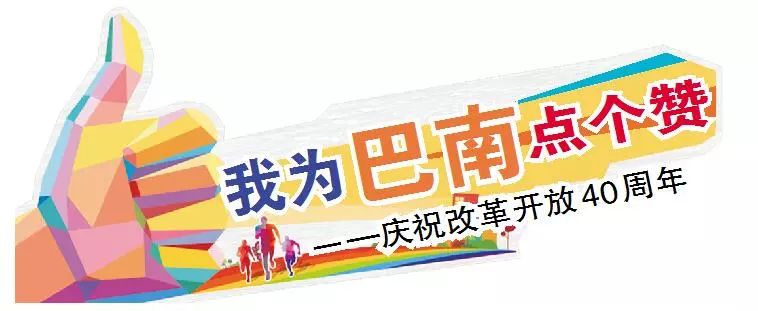 我为巴南点个赞

——庆祝改革开放40周年